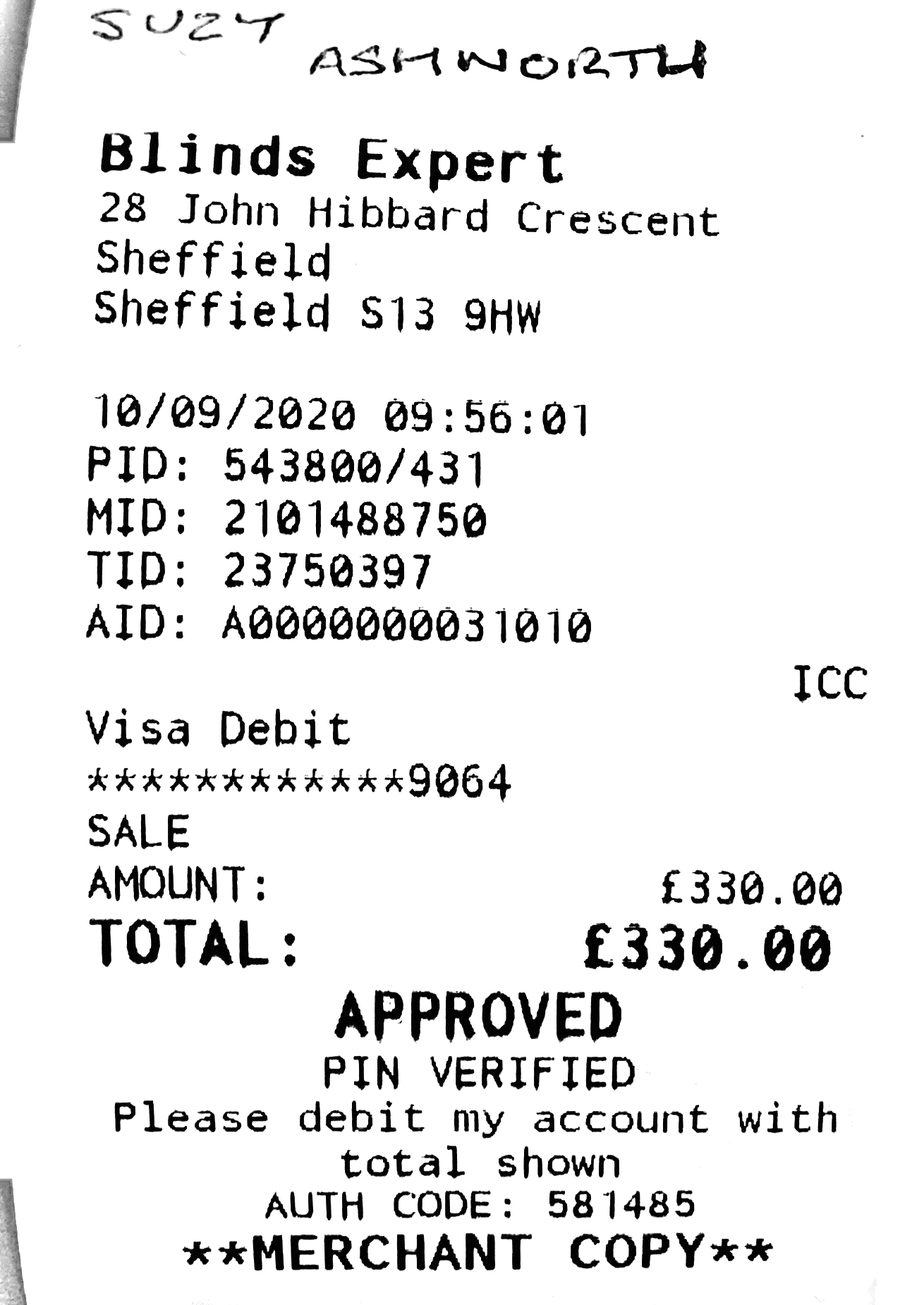 SUZY
ASHWORTH

Blinds Expert
28 John Hibbard Crescent
Sheffield
Sheffield S13 9HW

10/09/2020 09:56:01
PID: 543800/431
MID: 2101488750
TID: 23750397
AID: A0000000031010

ICC

Visa Debit
************9064
SALE
AMOUNT: £330.00
TOTAL: £330.00

APPROVED
PIN VERIFIED
Please debit my account with total shown
AUTH CODE: 581485
**MERCHANT COPY**